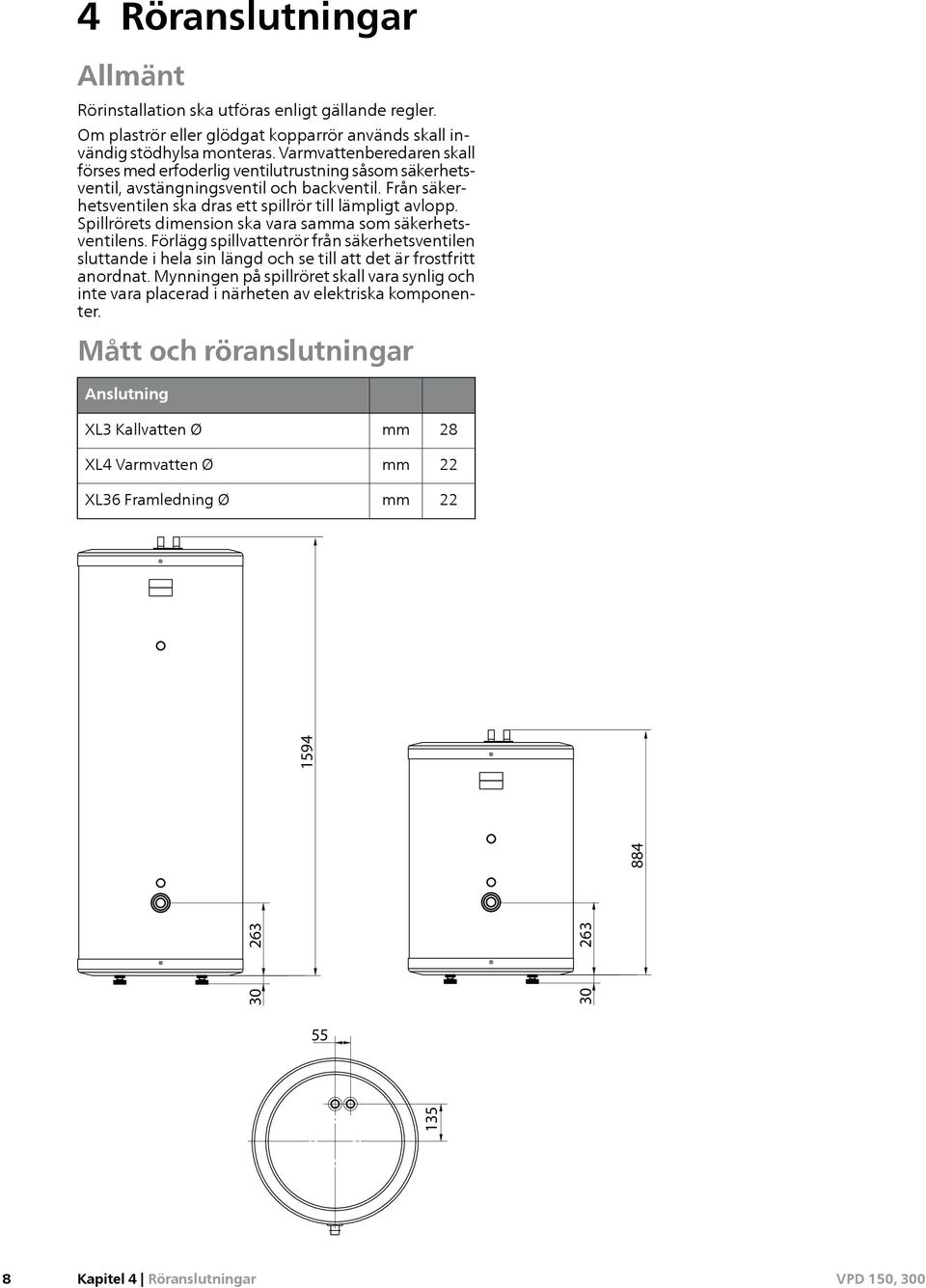 4 Röranslutningar

Allmänt

Rörinstallation ska utföras enligt gällande regler.

Om plaströr eller glödgat kopparrör används skall invändig stödhylsa monteras. Varmvattenberedaren skall förses med erfoderlig ventilutrustning såsom säkerhetsventil, avstängningsventil och backventil. Från säkerhetsventilen ska dras ett spillrör till lämpligt avlopp. Spillrörets dimension ska vara samma som säkerhetsventilens. Förlägg spillvattenrör från säkerhetsventilen sluttande i hela sin längd och se till att det är frostfritt anordnat. Mynningen på spillröret skall vara synlig och inte vara placerad i närheten av elektriska komponenter.

Mått och röranslutningar

| Anslutning | | |
|---|---|---|
| XL3 Kallvatten Ø | mm | 28 |
| XL4 Varmvatten Ø | mm | 22 |
| XL36 Framledning Ø | mm | 22 |

1594
263
30
884
263
30
55
135

8 Kapitel 4 | Röranslutningar VPD 150, 300